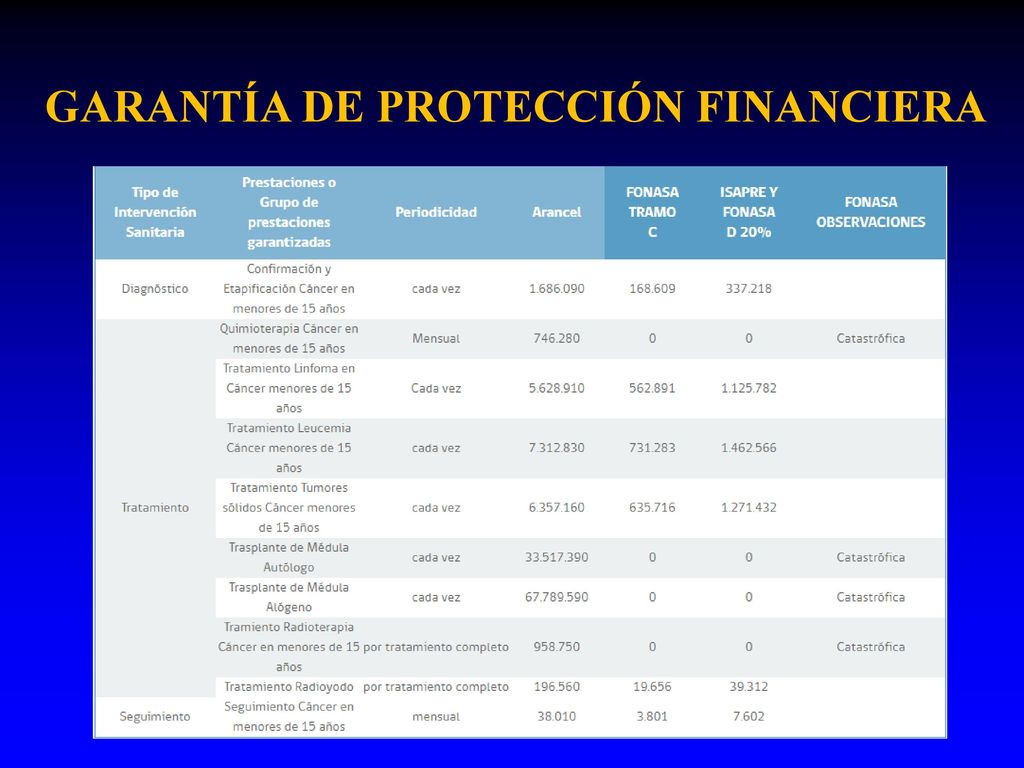 GARANTÍA DE PROTECCIÓN FINANCIERA

| Tipo de Intervención Sanitaria | Prestaciones o Grupo de prestaciones garantizadas | Periodicidad | Arancel | FONASA TRAMO C | ISAPRE Y FONASA D 20% | FONASA OBSERVACIONES |
|---|---|---|---|---|---|---|
| Diagnóstico | Confirmación y Etapificación Cáncer en menores de 15 años | cada vez | 1.686.090 | 168.609 | 337.218 | |
| Tratamiento | Quimioterapia Cáncer en menores de 15 años | Mensual | 746.280 | 0 | 0 | Catastrófica |
| | Tratamiento Linfoma en Cáncer menores de 15 años | Cada vez | 5.628.910 | 562.891 | 1.125.782 | |
| | Tratamiento Leucemia Cáncer menores de 15 años | cada vez | 7.312.830 | 731.283 | 1.462.566 | |
| | Tratamiento Tumores sólidos Cáncer menores de 15 años | cada vez | 6.357.160 | 635.716 | 1.271.432 | |
| | Trasplante de Médula Autólogo | cada vez | 33.517.390 | 0 | 0 | Catastrófica |
| | Trasplante de Médula Alógeno | cada vez | 67.789.590 | 0 | 0 | Catastrófica |
| | Tramiento Radioterapia Cáncer en menores de 15 años | por tratamiento completo | 958.750 | 0 | 0 | Catastrófica |
| | Tratamiento Radioyodo | por tratamiento completo | 196.560 | 19.656 | 39.312 | |
| Seguimiento | Seguimiento Cáncer en menores de 15 años | mensual | 38.010 | 3.801 | 7.602 | |